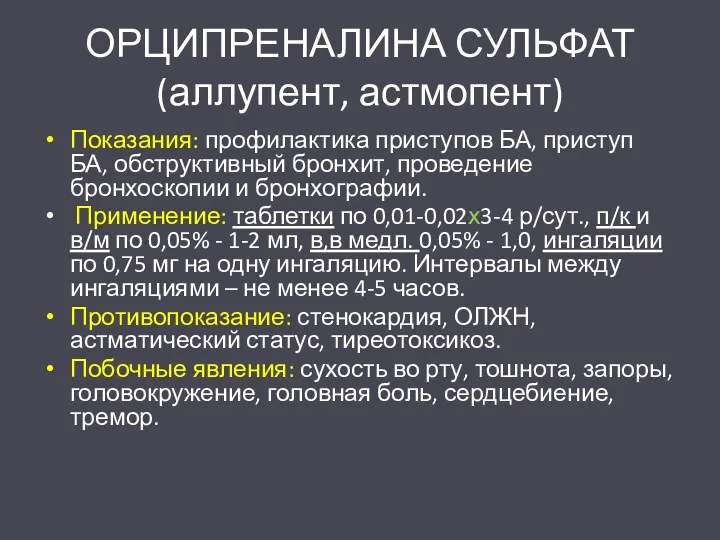 ОРЦИПРЕНАЛИНА СУЛЬФАТ (аллупент, астмопент)

• Показания: профилактика приступов БА, приступ БА, обструктивный бронхит, проведение бронхоскопии и бронхографии.

• Применение: таблетки по 0,01-0,02х3-4 р/сут., п/к и в/м по 0,05% - 1-2 мл, в,в медл. 0,05% - 1,0, ингаляции по 0,75 мг на одну ингаляцию. Интервалы между ингаляциями – не менее 4-5 часов.

• Противопоказание: стенокардия, ОЛЖН, астматический статус, тиреотоксикоз.

• Побочные явления: сухость во рту, тошнота, запоры, головокружение, головная боль, сердцебиение, тремор.